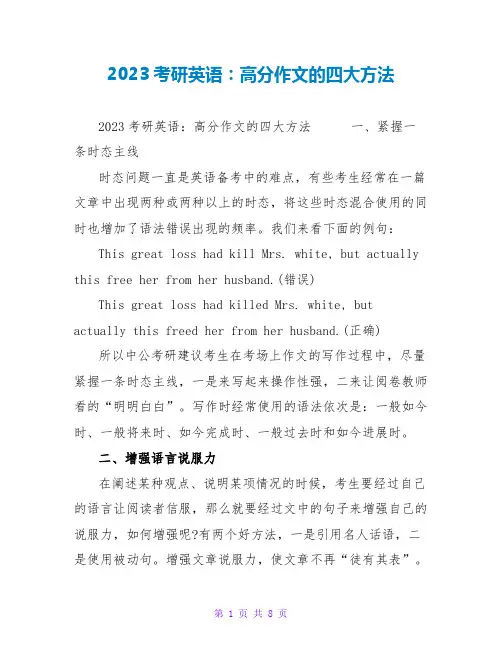 2023考研英语：高分作文的四大方法

2023考研英语：高分作文的四大方法　　一、紧握一条时态主线

时态问题一直是英语备考中的难点，有些考生经常在一篇文章中出现两种或两种以上的时态，将这些时态混合使用的同时也增加了语法错误出现的频率。我们来看下面的例句：

This great loss had kill Mrs. white, but actually this free her from her husband.(错误)

This great loss had killed Mrs. white, but actually this freed her from her husband.(正确)

所以中公考研建议考生在考场上作文的写作过程中，尽量紧握一条时态主线，一是来写起来操作性强，二来让阅卷教师看的“明明白白”。写作时经常使用的语法依次是：一般如今时、一般将来时、如今完成时、一般过去时和如今进展时。

二、增强语言说服力

在阐述某种观点、说明某项情况的时候，考生要经过自己的语言让阅读者信服，那么就要经过文中的句子来增强自己的说服力，如何增强呢?有两个好方法，一是引用名人话语，二是使用被动句。增强文章说服力，使文章不再“徒有其表”。

第 1 页 共 8 页